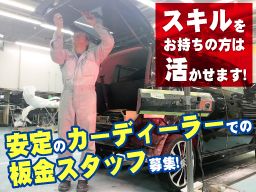 スキルをお持ちの方は活かせます!

安定のカーディーラーでの板金スタッフ募集!